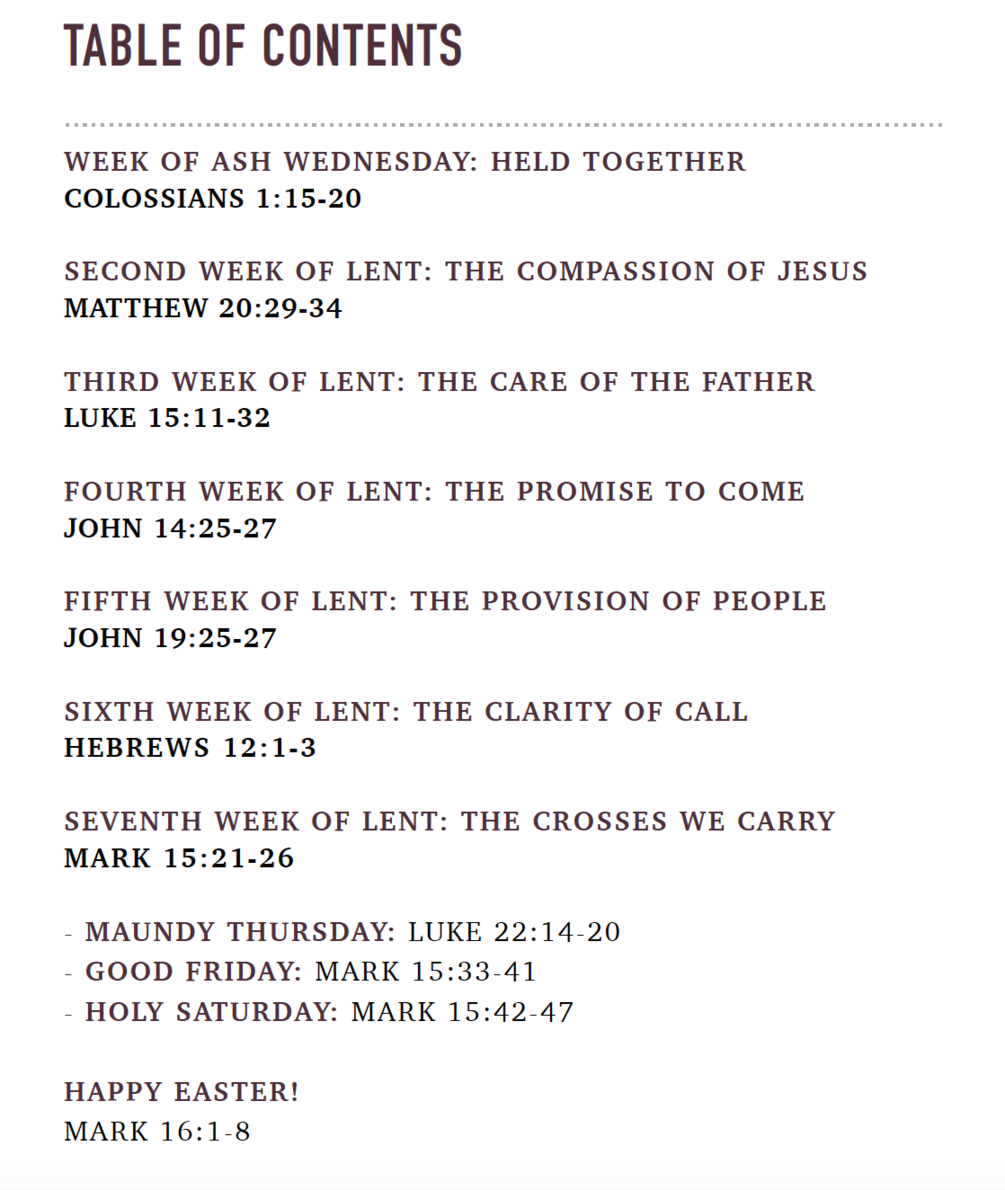 TABLE OF CONTENTS

WEEK OF ASH WEDNESDAY: HELD TOGETHER
COLOSSIANS 1:15-20

SECOND WEEK OF LENT: THE COMPASSION OF JESUS
MATTHEW 20:29-34

THIRD WEEK OF LENT: THE CARE OF THE FATHER
LUKE 15:11-32

FOURTH WEEK OF LENT: THE PROMISE TO COME
JOHN 14:25-27

FIFTH WEEK OF LENT: THE PROVISION OF PEOPLE
JOHN 19:25-27

SIXTH WEEK OF LENT: THE CLARITY OF CALL
HEBREWS 12:1-3

SEVENTH WEEK OF LENT: THE CROSSES WE CARRY
MARK 15:21-26

- MAUNDY THURSDAY: LUKE 22:14-20
- GOOD FRIDAY: MARK 15:33-41
- HOLY SATURDAY: MARK 15:42-47

HAPPY EASTER!
MARK 16:1-8